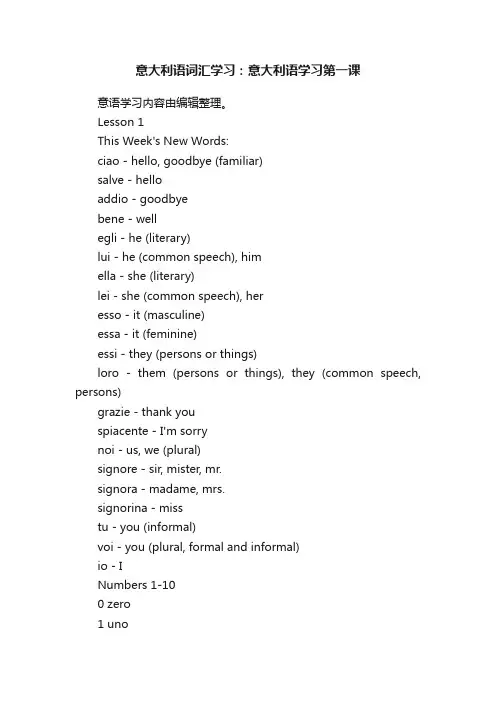 意大利语词汇学习：意大利语学习第一课

意语学习内容由编辑整理。

Lesson 1

This Week's New Words:

ciao - hello, goodbye (familiar)

salve - hello

addio - goodbye

bene - well

egli - he (literary)

lui - he (common speech), him

ella - she (literary)

lei - she (common speech), her

esso - it (masculine)

essa - it (feminine)

essi - they (persons or things)

loro - them (persons or things), they (common speech, persons)

grazie - thank you

spiacente - I'm sorry

noi - us, we (plural)

signore - sir, mister, mr.

signora - madame, mrs.

signorina - miss

tu - you (informal)

voi - you (plural, formal and informal)

io - I

Numbers 1-10

0 zero

1 uno